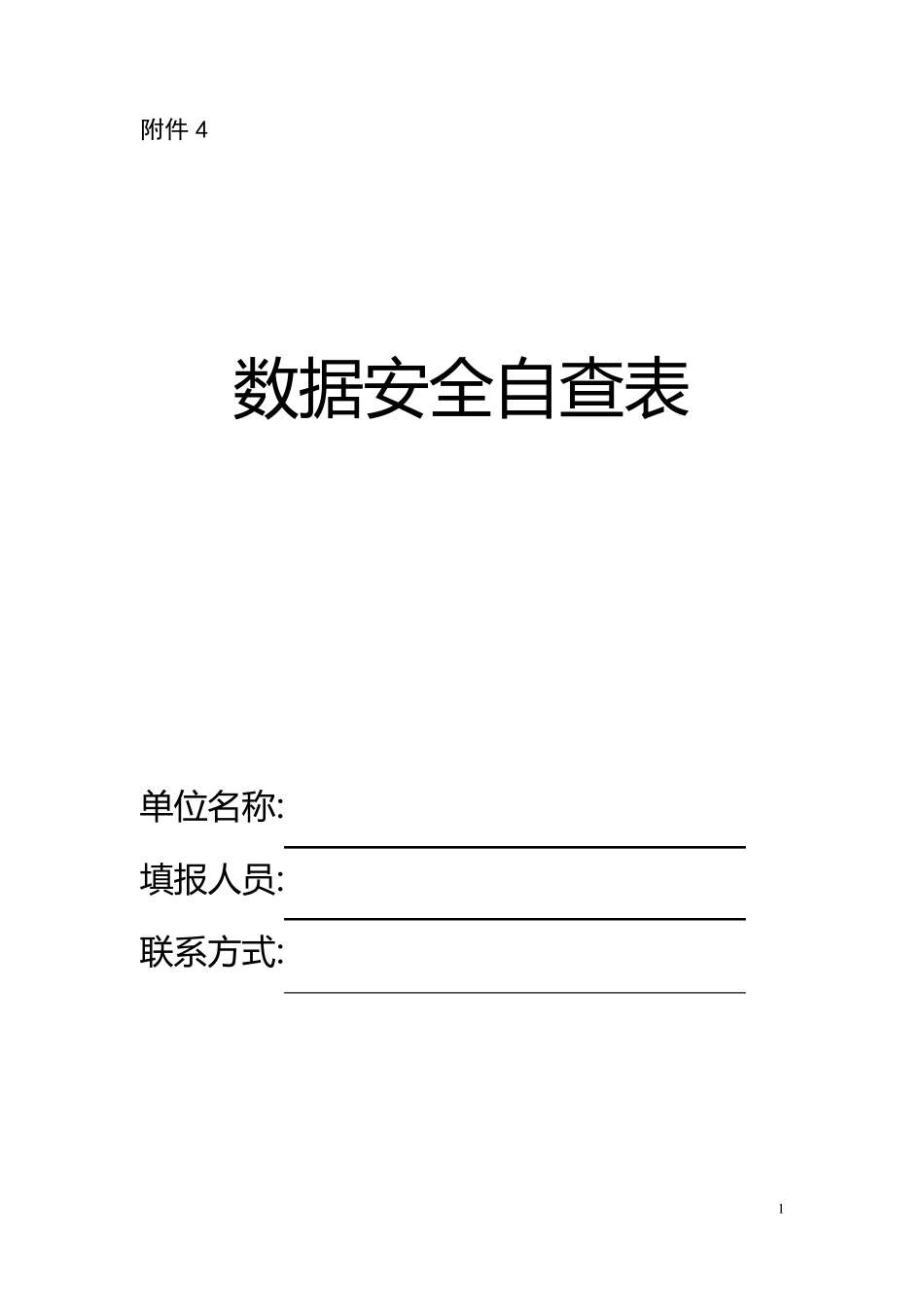 附件 4

数据安全自查表

单位名称:

填报人员:

联系方式:

1